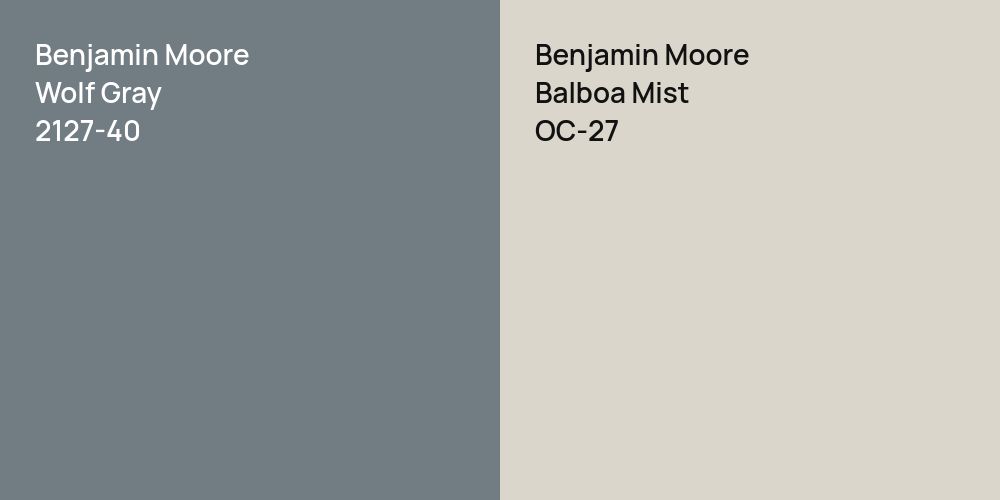 Benjamin Moore
Wolf Gray
2127-40

Benjamin Moore
Balboa Mist
OC-27